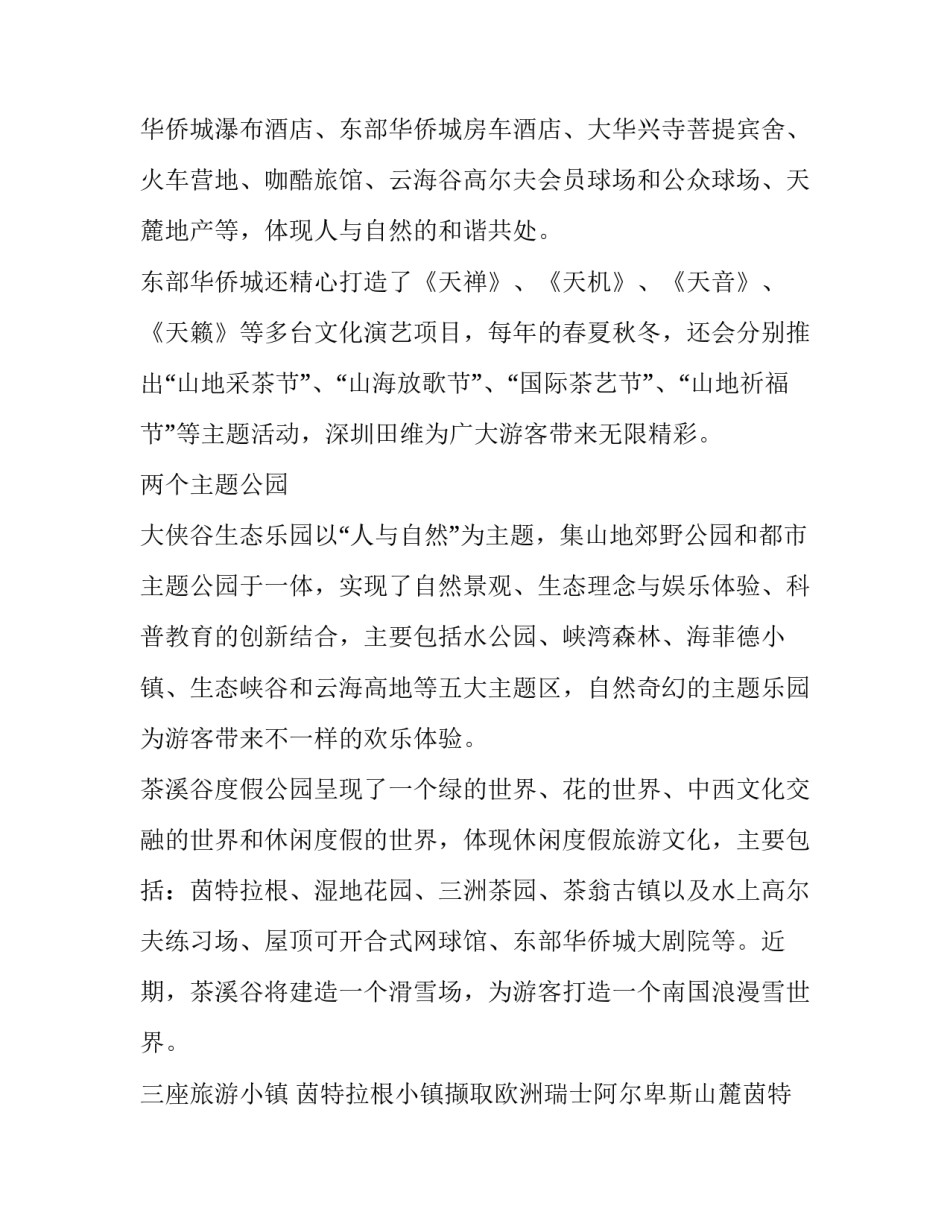 华侨城瀑布酒店、东部华侨城房车酒店、大华兴寺菩提宾舍、火车营地、咖酷旅馆、云海谷高尔夫会员球场和公众球场、天麓地产等，体现人与自然的和谐共处。

东部华侨城还精心打造了《天禅》、《天机》、《天音》、《天籁》等多台文化演艺项目，每年的春夏秋冬，还会分别推出“山地采茶节”、“山海放歌节”、“国际茶艺节”、“山地祈福节”等主题活动，深圳田维为广大游客带来无限精彩。

两个主题公园

大侠谷生态乐园以“人与自然”为主题，集山地郊野公园和都市主题公园于一体，实现了自然景观、生态理念与娱乐体验、科普教育的创新结合，主要包括水公园、峡湾森林、海菲德小镇、生态峡谷和云海高地等五大主题区，自然奇幻的主题乐园为游客带来不一样的欢乐体验。

茶溪谷度假公园呈现了一个绿的世界、花的世界、中西文化交融的世界和休闲度假的世界，体现休闲度假旅游文化，主要包括：茵特拉根、湿地花园、三洲茶园、茶翁古镇以及水上高尔夫练习场、屋顶可开合式网球馆、东部华侨城大剧院等。近期，茶溪谷将建造一个滑雪场，为游客打造一个南国浪漫雪世界。

三座旅游小镇 茵特拉根小镇撷取欧洲瑞士阿尔卑斯山麓茵特